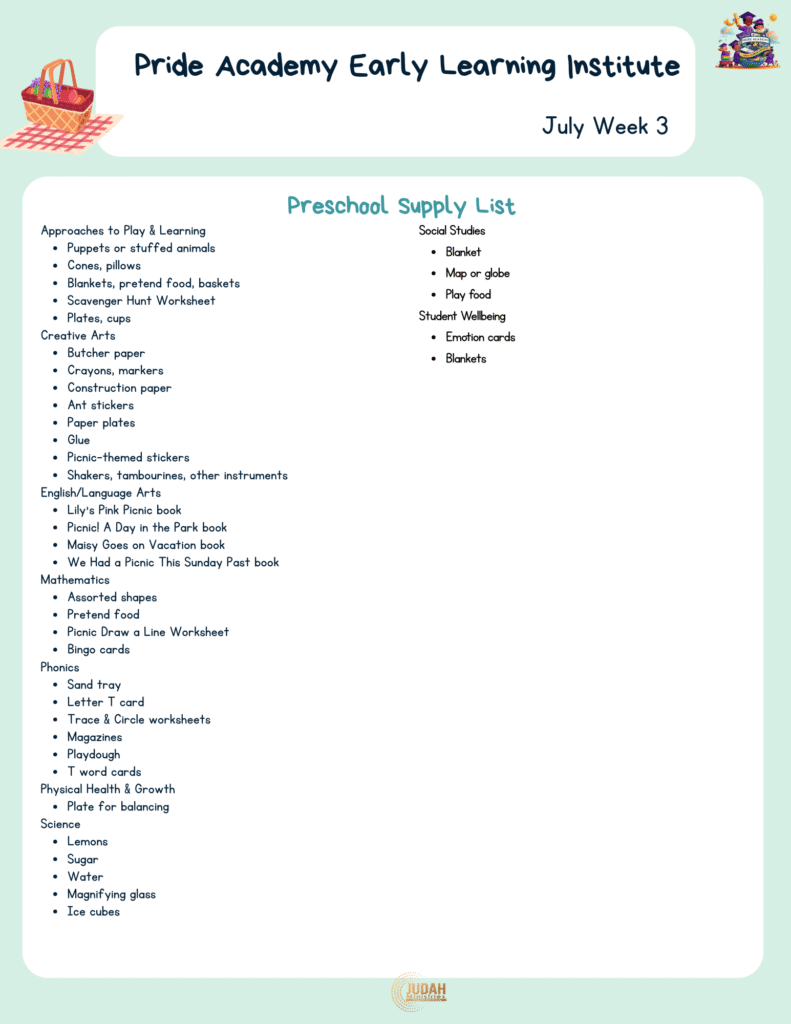 Pride Academy Early Learning Institute

July Week 3

Preschool Supply List

Approaches to Play & Learning
- Puppets or stuffed animals
- Cones, pillows
- Blankets, pretend food, baskets
- Scavenger Hunt Worksheet
- Plates, cups

Creative Arts
- Butcher paper
- Crayons, markers
- Construction paper
- Ant stickers
- Paper plates
- Glue
- Picnic-themed stickers
- Shakers, tambourines, other instruments

English/Language Arts
- Lily's Pink Picnic book
- Picnic! A Day in the Park book
- Maisy Goes on Vacation book
- We Had a Picnic This Sunday Past book

Mathematics
- Assorted shapes
- Pretend food
- Picnic Draw a Line Worksheet
- Bingo cards

Phonics
- Sand tray
- Letter T card
- Trace & Circle worksheets
- Magazines
- Playdough
- T word cards

Physical Health & Growth
- Plate for balancing

Science
- Lemons
- Sugar
- Water
- Magnifying glass
- Ice cubes

Social Studies
- Blanket
- Map or globe
- Play food

Student Wellbeing
- Emotion cards
- Blankets

JUDAH Ministries